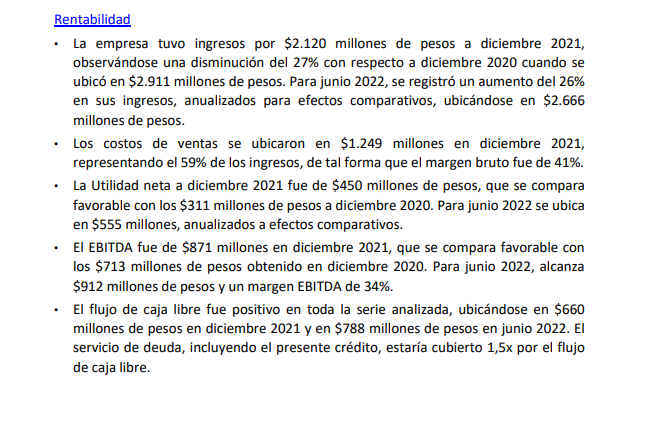 Rentabilidad

• La empresa tuvo ingresos por \$2.120 millones de pesos a diciembre 2021, observándose una disminución del 27% con respecto a diciembre 2020 cuando se ubicó en \$2.911 millones de pesos. Para junio 2022, se registró un aumento del 26% en sus ingresos, anualizados para efectos comparativos, ubicándose en \$2.666 millones de pesos.

• Los costos de ventas se ubicaron en \$1.249 millones en diciembre 2021, representando el 59% de los ingresos, de tal forma que el margen bruto fue de 41%.

• La Utilidad neta a diciembre 2021 fue de \$450 millones de pesos, que se compara favorable con los \$311 millones de pesos a diciembre 2020. Para junio 2022 se ubica en \$555 millones, anualizados a efectos comparativos.

• El EBITDA fue de \$871 millones en diciembre 2021, que se compara favorable con los \$713 millones de pesos obtenido en diciembre 2020. Para junio 2022, alcanza \$912 millones de pesos y un margen EBITDA de 34%.

• El flujo de caja libre fue positivo en toda la serie analizada, ubicándose en \$660 millones de pesos en diciembre 2021 y en \$788 millones de pesos en junio 2022. El servicio de deuda, incluyendo el presente crédito, estaría cubierto 1,5x por el flujo de caja libre.